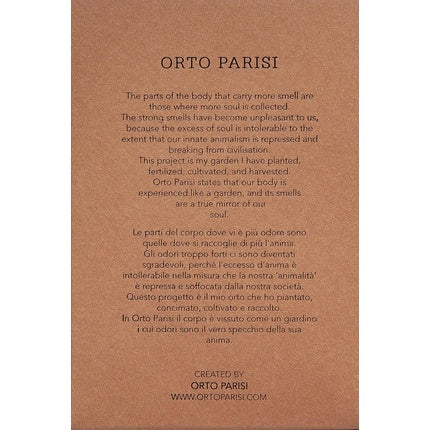 ORTO PARISI

The parts of the body that carry more smell are those where more soul is collected. The strong smells have become unpleasant to us, because the excess of soul is intolerable to the extent that our innate animalism is repressed and breaking from civilisation. This project is my garden I have planted, fertilized, cultivated, and harvested. Orto Parisi states that our body is experienced like a garden, and its smells are a true mirror of our soul.

Le parti del corpo dove vi è più odore sono quelle dove si raccoglie di più l'anima. Gli odori troppo forti ci sono diventati sgradevoli, perché l'eccesso d'anima è intollerabile nella misura che la nostra 'animalità' è repressa e soffocata dalla nostra società. Questo progetto è il mio orto che ho piantato, concimato, coltivato e raccolto. In Orto Parisi il corpo è vissuto come un giardino i cui odori sono il vero specchio della sua anima.

CREATED BY
ORTO PARISI
WWW.ORTOPARISI.COM